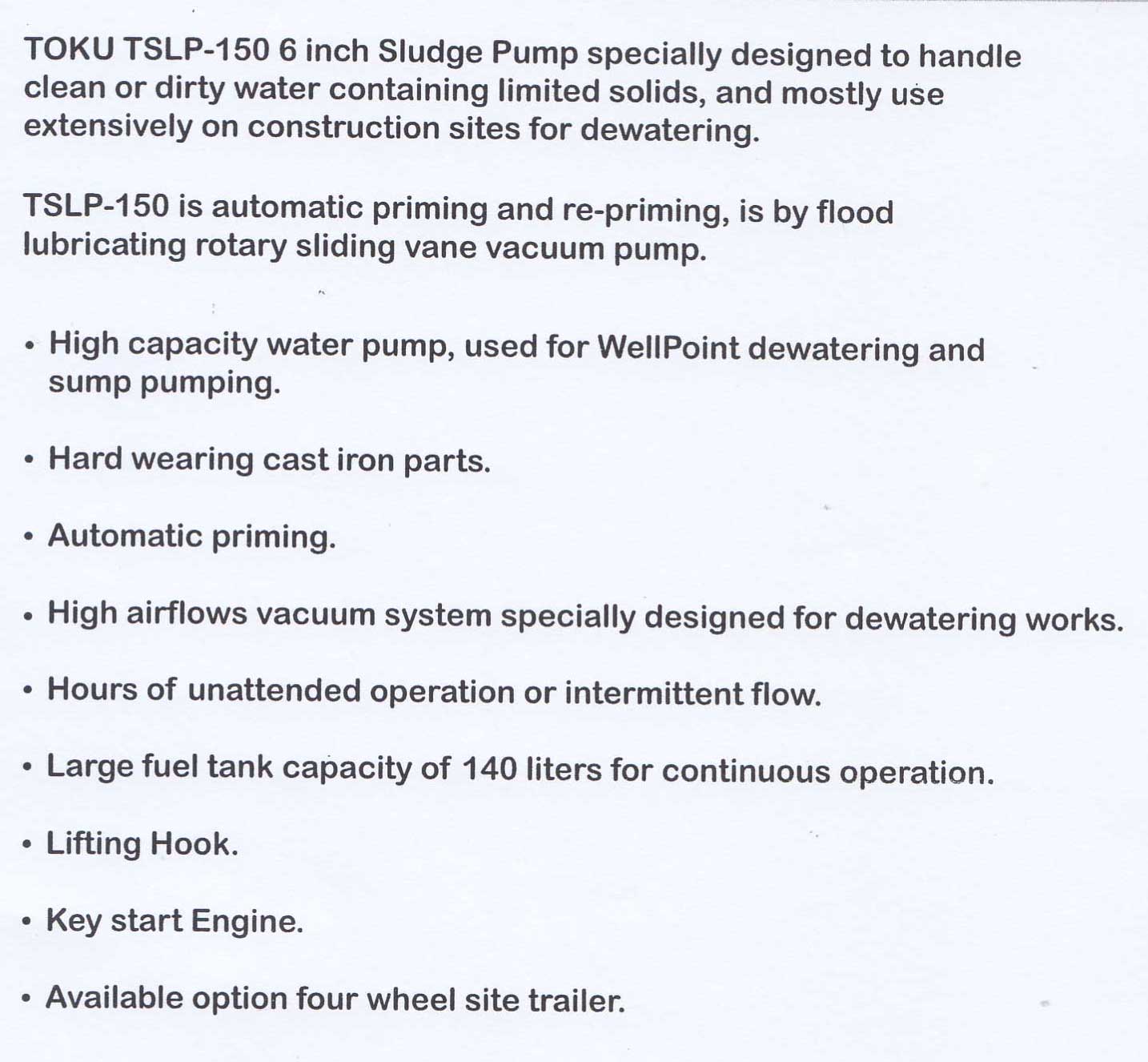 TOKU TSLP-150 6 inch Sludge Pump specially designed to handle clean or dirty water containing limited solids, and mostly use extensively on construction sites for dewatering.

TSLP-150 is automatic priming and re-priming, is by flood lubricating rotary sliding vane vacuum pump.

• High capacity water pump, used for WellPoint dewatering and sump pumping.

• Hard wearing cast iron parts.

• Automatic priming.

• High airflows vacuum system specially designed for dewatering works.

• Hours of unattended operation or intermittent flow.

• Large fuel tank capacity of 140 liters for continuous operation.

• Lifting Hook.

• Key start Engine.

• Available option four wheel site trailer.